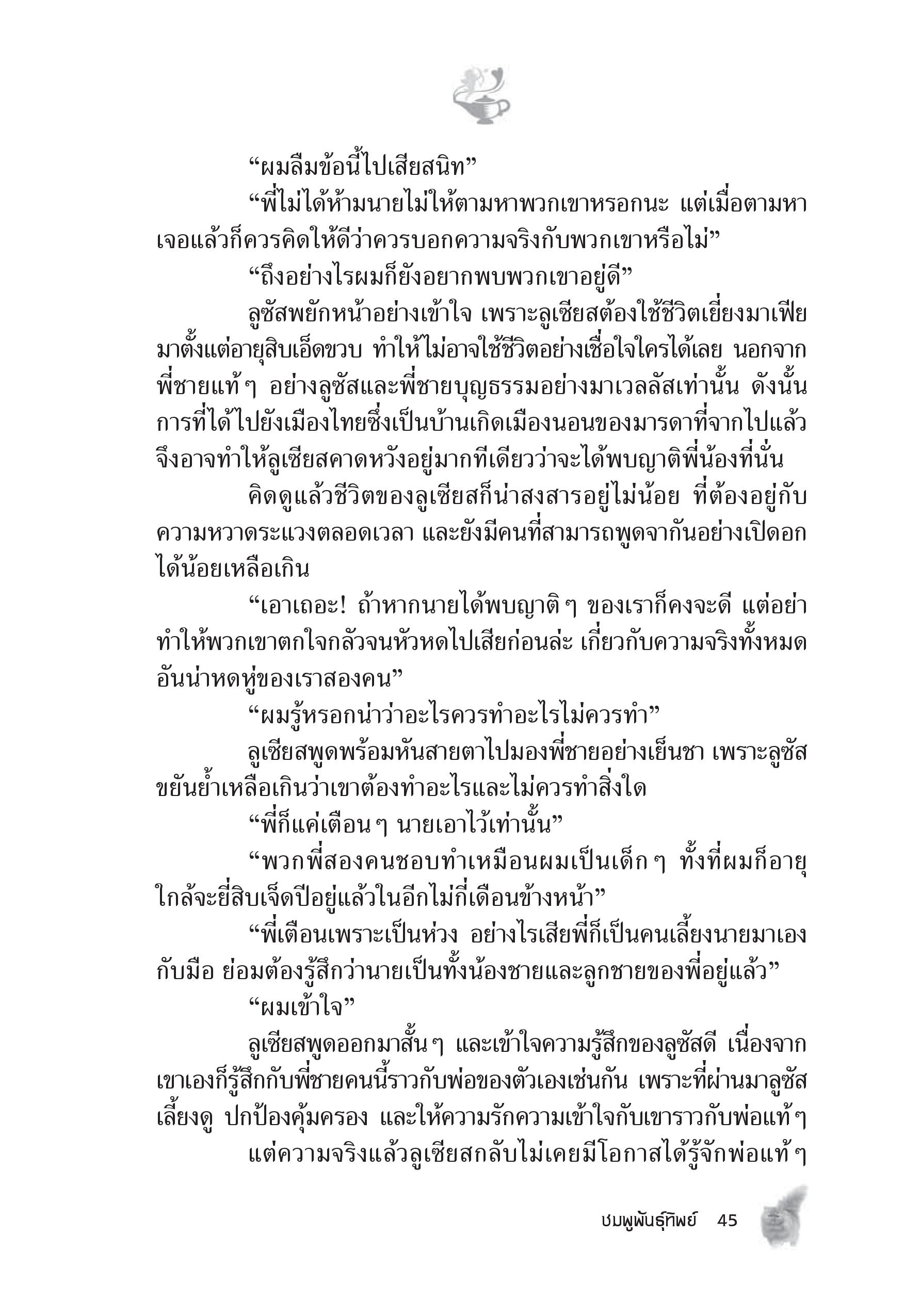 “ผมลืมข้อนี้ไปเสียสนิท”

“พี่ไม่ได้ห้ามนายไม่ให้ตามหาพวกเขาหรอกนะ แต่เมื่อตามหาเจอแล้วก็ควรคิดให้ดีว่าควรบอกความจริงกับพวกเขาหรือไม่”

“ถึงอย่างไรผมก็ยังอยากพบพวกเขาอยู่ดี”

ลูซัสพยักหน้าอย่างเข้าใจ เพราะลูเซียสต้องใช้ชีวิตเยี่ยงมาเฟียมาตั้งแต่อายุสิบเอ็ดขวบ ทำให้ไม่อาจใช้ชีวิตอย่างเชื่อใจใครได้เลย นอกจากพี่ชายแท้ ๆ อย่างลูซัสและพี่ชายบุญธรรมอย่างมาเวลลัสเท่านั้น ดังนั้นการที่ได้ไปยังเมืองไทยซึ่งเป็นบ้านเกิดเมืองนอนของมารดาที่จากไปแล้วจึงอาจทำให้ลูเซียสคาดหวังอยู่มากทีเดียวว่าจะได้พบญาติพี่น้องที่นั่น

คิดดูแล้วชีวิตของลูเซียสก็น่าสงสารอยู่ไม่น้อย ที่ต้องอยู่กับความหวาดระแวงตลอดเวลา และยังมีคนที่สามารถพูดจากันอย่างเปิดอกได้น้อยเหลือเกิน

“เอาเถอะ! ถ้าหากนายได้พบญาติ ๆ ของเราก็คงจะดี แต่อย่าทำให้พวกเขาตกใจกลัวจนหัวหดไปเสียก่อนล่ะ เกี่ยวกับความจริงทั้งหมดอันน่าหดหู่ของเราสองคน”

“ผมรู้หรอกน่าว่าอะไรควรทำอะไรไม่ควรทำ”

ลูเซียสพูดพร้อมหันสายตาไปมองพี่ชายอย่างเย็นชา เพราะลูซัสขยันย้ำเหลือเกินว่าเขาต้องทำอะไรและไม่ควรทำสิ่งใด

“พี่ก็แค่เตือน ๆ นายเอาไว้เท่านั้น”

“พวกพี่สองคนชอบทำเหมือนผมเป็นเด็ก ๆ ทั้งที่ผมก็อายุใกล้จะยี่สิบเจ็ดปีอยู่แล้วในอีกไม่กี่เดือนข้างหน้า”

“พี่เตือนเพราะเป็นห่วง อย่างไรเสียพี่ก็เป็นคนเลี้ยงนายมาเองกับมือ ย่อมต้องรู้สึกว่านายเป็นทั้งน้องชายและลูกชายของพี่อยู่แล้ว”

“ผมเข้าใจ”

ลูเซียสพูดออกมาสั้น ๆ และเข้าใจความรู้สึกของลูซัสดี เนื่องจากเขาเองก็รู้สึกกับพี่ชายคนนี้ราวกับพ่อของตัวเองเช่นกัน เพราะที่ผ่านมาลูซัสเลี้ยงดู ปกป้องคุ้มครอง และให้ความรักความเข้าใจกับเขาราวกับพ่อแท้ ๆ

แต่ความจริงแล้วลูเซียสกลับไม่เคยมีโอกาสได้รู้จักพ่อแท้ ๆ

ชมพูพันธุ์ทิพย์ 45